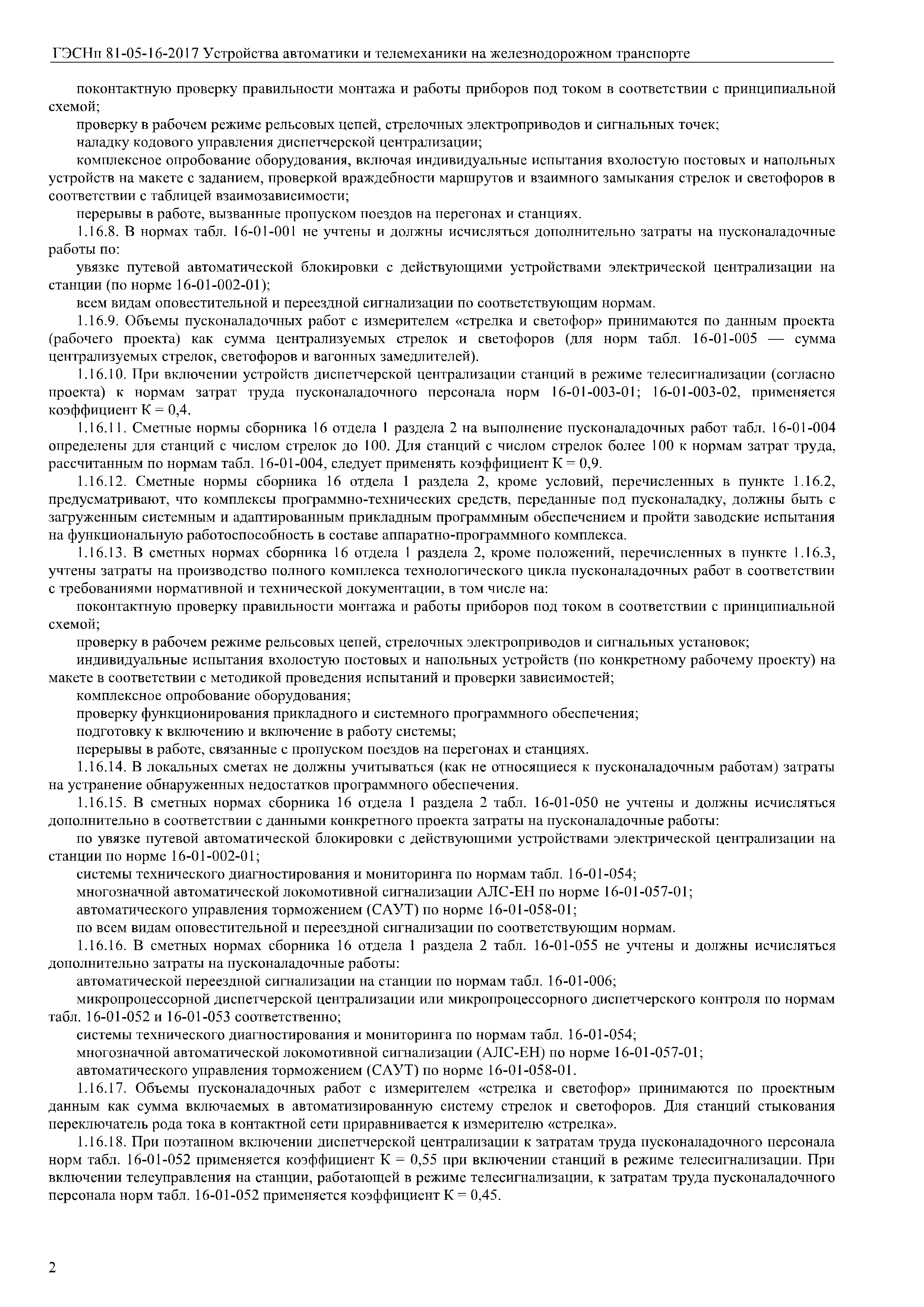 ГЭСНп 81-05-16-2017 Устройства автоматики и телемеханики на железнодорожном транспорте

поконтактную проверку правильности монтажа и работы приборов под током в соответствии с принципиальной схемой;

проверку в рабочем режиме рельсовых цепей, стрелочных электроприводов и сигнальных точек;

наладку кодового управления диспетчерской централизации;

комплексное опробование оборудования, включая индивидуальные испытания вхолостую постовых и напольных устройств на макете с заданием, проверкой враждебности маршрутов и взаимного замыкания стрелок и светофоров в соответствии с таблицей взаимозависимости;

перерывы в работе, вызванные пропуском поездов на перегонах и станциях.

1.16.8. В нормах табл. 16-01-001 не учтены и должны исчисляться дополнительно затраты на пусконаладочные работы по:

увязке путевой автоматической блокировки с действующими устройствами электрической централизации на станции (по норме 16-01-002-01);

всем видам оповестительной и переездной сигнализации по соответствующим нормам.

1.16.9. Объемы пусконаладочных работ с измерителем «стрелка и светофор» принимаются по данным проекта (рабочего проекта) как сумма централизуемых стрелок и светофоров (для норм табл. 16-01-005 — сумма централизуемых стрелок, светофоров и вагонных замедлителей).

1.16.10. При включении устройств диспетчерской централизации станций в режиме телесигнализации (согласно проекта) к нормам затрат труда пусконаладочного персонала норм 16-01-003-01; 16-01-003-02, применяется коэффициент К = 0,4.

1.16.11. Сметные нормы сборника 16 отдела 1 раздела 2 на выполнение пусконаладочных работ табл. 16-01-004 определены для станций с числом стрелок до 100. Для станций с числом стрелок более 100 к нормам затрат труда, рассчитанным по нормам табл. 16-01-004, следует применять коэффициент К = 0,9.

1.16.12. Сметные нормы сборника 16 отдела 1 раздела 2, кроме условий, перечисленных в пункте 1.16.2, предусматривают, что комплексы программно-технических средств, переданные под пусконаладку, должны быть с загруженным системным и адаптированным прикладным программным обеспечением и пройти заводские испытания на функциональную работоспособность в составе аппаратно-программного комплекса.

1.16.13. В сметных нормах сборника 16 отдела 1 раздела 2, кроме положений, перечисленных в пункте 1.16.3, учтены затраты на производство полного комплекса технологического цикла пусконаладочных работ в соответствии с требованиями нормативной и технической документации, в том числе на:

поконтактную проверку правильности монтажа и работы приборов под током в соответствии с принципиальной схемой;

проверку в рабочем режиме рельсовых цепей, стрелочных электроприводов и сигнальных установок;

индивидуальные испытания вхолостую постовых и напольных устройств (по конкретному рабочему проекту) на макете в соответствии с методикой проведения испытаний и проверки зависимостей;

комплексное опробование оборудования;

проверку функционирования прикладного и системного программного обеспечения;

подготовку к включению и включение в работу системы;

перерывы в работе, связанные с пропуском поездов на перегонах и станциях.

1.16.14. В локальных сметах не должны учитываться (как не относящиеся к пусконаладочным работам) затраты на устранение обнаруженных недостатков программного обеспечения.

1.16.15. В сметных нормах сборника 16 отдела 1 раздела 2 табл. 16-01-050 не учтены и должны исчисляться дополнительно в соответствии с данными конкретного проекта затраты на пусконаладочные работы:

по увязке путевой автоматической блокировки с действующими устройствами электрической централизации на станции по норме 16-01-002-01;

системы технического диагностирования и мониторинга по нормам табл. 16-01-054;

многозначной автоматической локомотивной сигнализации АЛС-ЕН по норме 16-01-057-01;

автоматического управления торможением (САУТ) по норме 16-01-058-01;

по всем видам оповестительной и переездной сигнализации по соответствующим нормам.

1.16.16. В сметных нормах сборника 16 отдела 1 раздела 2 табл. 16-01-055 не учтены и должны исчисляться дополнительно затраты на пусконаладочные работы:

автоматической переездной сигнализации на станции по нормам табл. 16-01-006;

микропроцессорной диспетчерской централизации или микропроцессорного диспетчерского контроля по нормам табл. 16-01-052 и 16-01-053 соответственно;

системы технического диагностирования и мониторинга по нормам табл. 16-01-054;

многозначной автоматической локомотивной сигнализации (АЛС-ЕН) по норме 16-01-057-01;

автоматического управления торможением (САУТ) по норме 16-01-058-01.

1.16.17. Объемы пусконаладочных работ с измерителем «стрелка и светофор» принимаются по проектным данным как сумма включаемых в автоматизированную систему стрелок и светофоров. Для станций стыкования переключатель рода тока в контактной сети приравнивается к измерителю «стрелка».

1.16.18. При поэтапном включении диспетчерской централизации к затратам труда пусконаладочного персонала норм табл. 16-01-052 применяется коэффициент К = 0,55 при включении станций в режиме телесигнализации. При включении телеуправления на станции, работающей в режиме телесигнализации, к затратам труда пусконаладочного персонала норм табл. 16-01-052 применяется коэффициент К = 0,45.

2